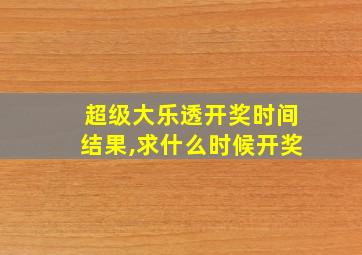 超级大乐透开奖时间结果,求什么时候开奖